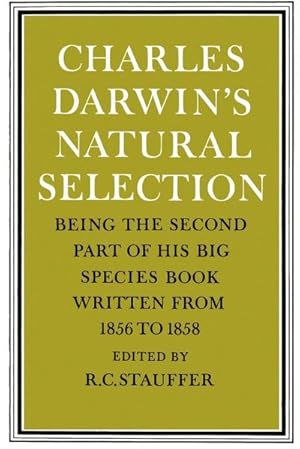 CHARLES DARWIN'S NATURAL SELECTION

BEING THE SECOND PART OF HIS BIG SPECIES BOOK WRITTEN FROM 1856 TO 1858

EDITED BY

R.C.STAUFFER